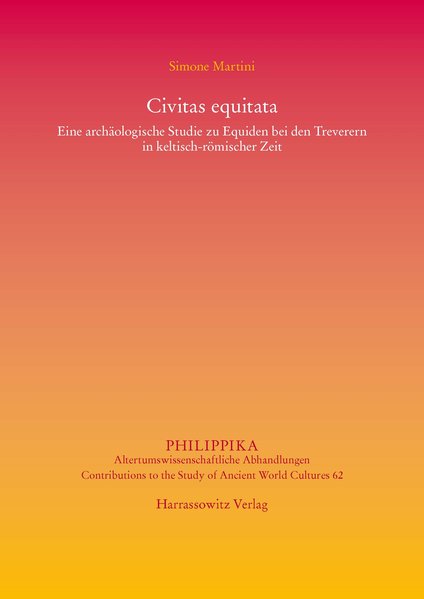 Simone Martini

Civitas equitata

Eine archäologische Studie zu Equiden bei den Treverern in keltisch-römischer Zeit

PHILIPPIKA
Altertumswissenschaftliche Abhandlungen
Contributions to the Study of Ancient World Cultures 62

Harrassowitz Verlag